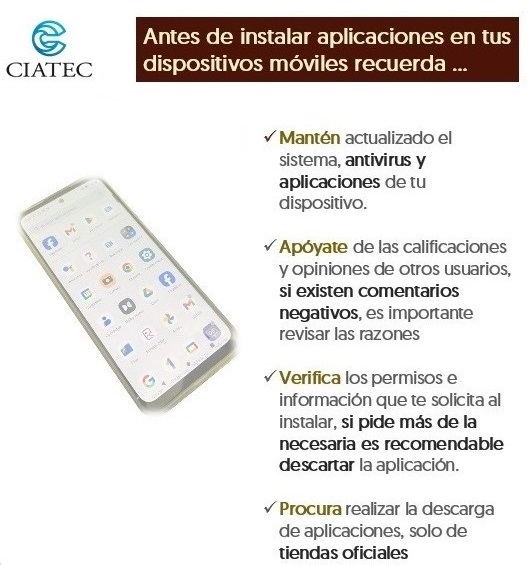 CIATEC

Antes de instalar aplicaciones en tus dispositivos móviles recuerda ...

✓ Mantén actualizado el sistema, antivirus y aplicaciones de tu dispositivo.

✓ Apóyate de las calificaciones y opiniones de otros usuarios, si existen comentarios negativos, es importante revisar las razones

✓ Verifica los permisos e información que te solicita al instalar, si pide más de la necesaria es recomendable descartar la aplicación.

✓ Procura realizar la descarga de aplicaciones, solo de tiendas oficiales